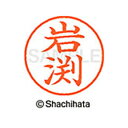 岩渕

SAMPLE

© Shachihata